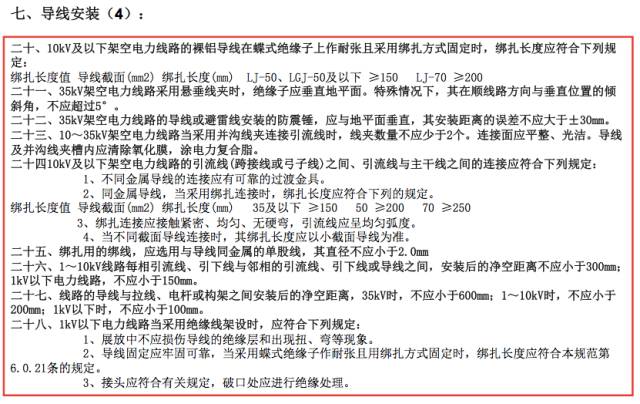 七、导线安装（4）：

二十、10kV及以下架空电力线路的裸铝导线在蝶式绝缘子上作耐张且采用绑扎方式固定时，绑扎长度应符合下列规定：
绑扎长度值 导线截面(mm2) 绑扎长度(mm) LJ-50、LGJ-50及以下 ≥150 LJ-70 ≥200
二十一、35kV架空电力线路采用悬垂线夹时，绝缘子应垂直地平面。特殊情况下，其在顺线路方向与垂直位置的倾斜角，不应超过5°。
二十二、35kV架空电力线路的导线或避雷线安装的防震锤，应与地平面垂直，其安装距离的误差不应大于±30mm。
二十三、10～35kV架空电力线路当采用并沟线夹连接引流线时，线夹数量不应少于2个。连接面应平整、光洁。导线及并沟线夹槽内应清除氧化膜，涂电力复合脂。
二十四10kV及以下架空电力线路的引流线(跨接线或弓子线)之间、引流线与主干线之间的连接应符合下列规定：
1、不同金属导线的连接应有可靠的过渡金具。
2、同金属导线，当采用绑扎连接时，绑扎长度应符合下列的规定。
绑扎长度值 导线截面(mm2) 绑扎长度(mm) 35及以下 ≥150 50 ≥200 70 ≥250
3、绑扎连接应接触紧密、均匀、无硬弯，引流线应呈均匀弧度。
4、当不同截面导线连接时，其绑扎长度应以小截面导线为准。
二十五、绑扎用的绑线，应选用与导线同金属的单股线，其直径不应小于2.0mm
二十六、1～10kV线路每相引流线、引下线与邻相的引流线、引下线或导线之间，安装后的净空距离不应小于300mm；1kV以下电力线路，不应小于150mm。
二十七、线路的导线与拉线、电杆或构架之间安装后的净空距离，35kV时，不应小于600mm；1～10kV时，不应小于200mm；1kV以下时，不应小于100mm。
二十八、1kV以下电力线路当采用绝缘线架设时，应符合下列规定：
1、展放中不应损伤导线的绝缘层和出现扭、弯等现象。
2、导线固定应牢固可靠，当采用蝶式绝缘子作耐张且用绑扎方式固定时，绑扎长度应符合本规范第6.0.21条的规定。
3、接头应符合有关规定，破口处应进行绝缘处理。